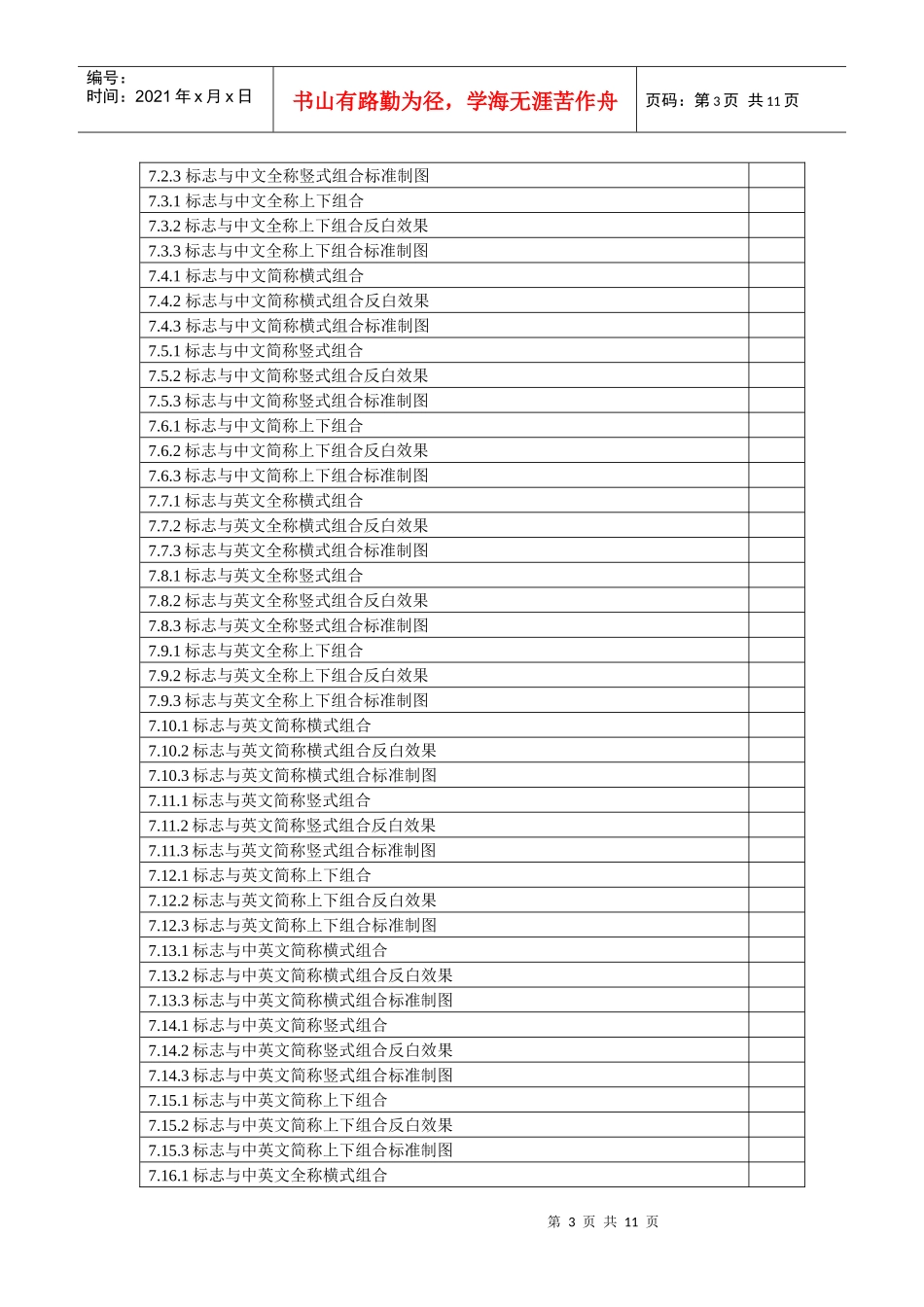 编号：
时间：2021 年 x 月 x 日

书山有路勤为径，学海无涯苦作舟

页码：第 3 页 共 11 页

| | |
|---|---|
| 7.2.3 标志与中文全称竖式组合标准制图 | |
| 7.3.1 标志与中文全称上下组合 | |
| 7.3.2 标志与中文全称上下组合反白效果 | |
| 7.3.3 标志与中文全称上下组合标准制图 | |
| 7.4.1 标志与中文简称横式组合 | |
| 7.4.2 标志与中文简称横式组合反白效果 | |
| 7.4.3 标志与中文简称横式组合标准制图 | |
| 7.5.1 标志与中文简称竖式组合 | |
| 7.5.2 标志与中文简称竖式组合反白效果 | |
| 7.5.3 标志与中文简称竖式组合标准制图 | |
| 7.6.1 标志与中文简称上下组合 | |
| 7.6.2 标志与中文简称上下组合反白效果 | |
| 7.6.3 标志与中文简称上下组合标准制图 | |
| 7.7.1 标志与英文全称横式组合 | |
| 7.7.2 标志与英文全称横式组合反白效果 | |
| 7.7.3 标志与英文全称横式组合标准制图 | |
| 7.8.1 标志与英文全称竖式组合 | |
| 7.8.2 标志与英文全称竖式组合反白效果 | |
| 7.8.3 标志与英文全称竖式组合标准制图 | |
| 7.9.1 标志与英文全称上下组合 | |
| 7.9.2 标志与英文全称上下组合反白效果 | |
| 7.9.3 标志与英文全称上下组合标准制图 | |
| 7.10.1 标志与英文简称横式组合 | |
| 7.10.2 标志与英文简称横式组合反白效果 | |
| 7.10.3 标志与英文简称横式组合标准制图 | |
| 7.11.1 标志与英文简称竖式组合 | |
| 7.11.2 标志与英文简称竖式组合反白效果 | |
| 7.11.3 标志与英文简称竖式组合标准制图 | |
| 7.12.1 标志与英文简称上下组合 | |
| 7.12.2 标志与英文简称上下组合反白效果 | |
| 7.12.3 标志与英文简称上下组合标准制图 | |
| 7.13.1 标志与中英文简称横式组合 | |
| 7.13.2 标志与中英文简称横式组合反白效果 | |
| 7.13.3 标志与中英文简称横式组合标准制图 | |
| 7.14.1 标志与中英文简称竖式组合 | |
| 7.14.2 标志与中英文简称竖式组合反白效果 | |
| 7.14.3 标志与中英文简称竖式组合标准制图 | |
| 7.15.1 标志与中英文简称上下组合 | |
| 7.15.2 标志与中英文简称上下组合反白效果 | |
| 7.15.3 标志与中英文简称上下组合标准制图 | |
| 7.16.1 标志与中英文全称横式组合 | |

第 3 页 共 11 页